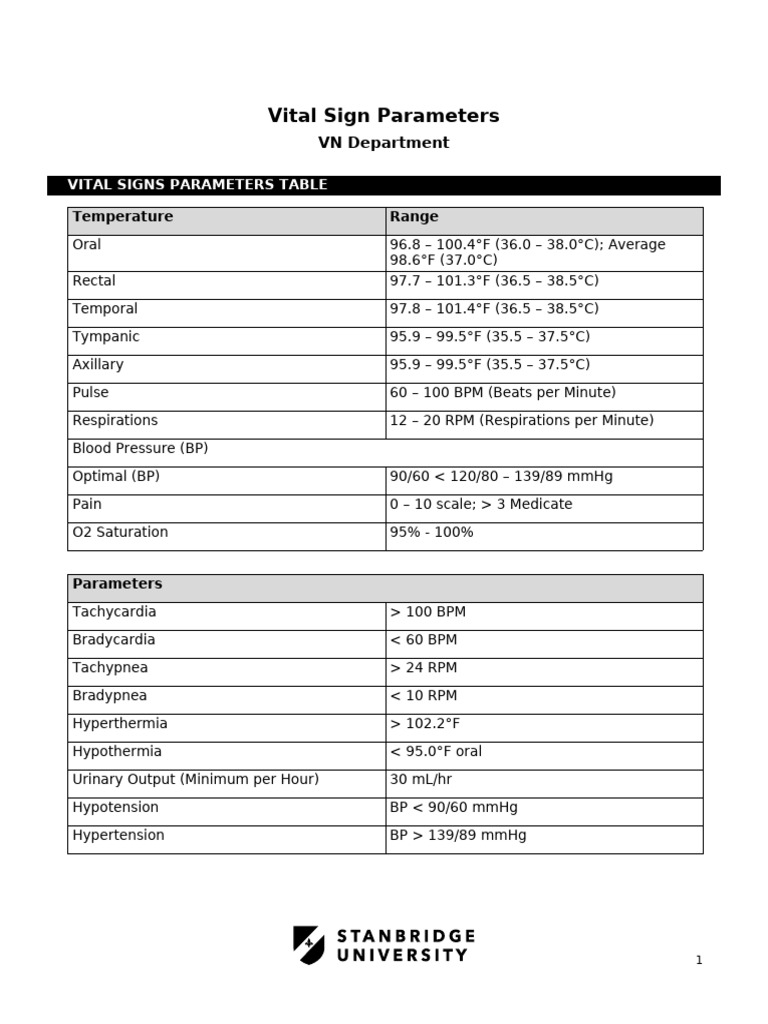 Vital Sign Parameters

VN Department

VITAL SIGNS PARAMETERS TABLE

| Temperature | Range |
|---|---|
| Oral | 96.8 – 100.4°F (36.0 – 38.0°C); Average 98.6°F (37.0°C) |
| Rectal | 97.7 – 101.3°F (36.5 – 38.5°C) |
| Temporal | 97.8 – 101.4°F (36.5 – 38.5°C) |
| Tympanic | 95.9 – 99.5°F (35.5 – 37.5°C) |
| Axillary | 95.9 – 99.5°F (35.5 – 37.5°C) |
| Pulse | 60 – 100 BPM (Beats per Minute) |
| Respirations | 12 – 20 RPM (Respirations per Minute) |
| Blood Pressure (BP) | |
| Optimal (BP) | 90/60 < 120/80 – 139/89 mmHg |
| Pain | 0 – 10 scale; > 3 Medicate |
| O2 Saturation | 95% - 100% |

| Parameters | |
|---|---|
| Tachycardia | > 100 BPM |
| Bradycardia | < 60 BPM |
| Tachypnea | > 24 RPM |
| Bradypnea | < 10 RPM |
| Hyperthermia | > 102.2°F |
| Hypothermia | < 95.0°F oral |
| Urinary Output (Minimum per Hour) | 30 mL/hr |
| Hypotension | BP < 90/60 mmHg |
| Hypertension | BP > 139/89 mmHg |

STANBRIDGE UNIVERSITY

1